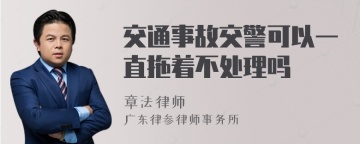 交通事故交警可以一直拖着不处理吗

章法律师
广东律参律师事务所